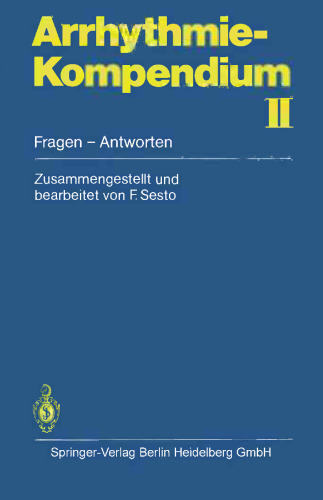 Arrhythmie-Kompendium
II

Fragen – Antworten

Zusammengestellt und bearbeitet von F. Sesto

Springer-Verlag Berlin Heidelberg GmbH